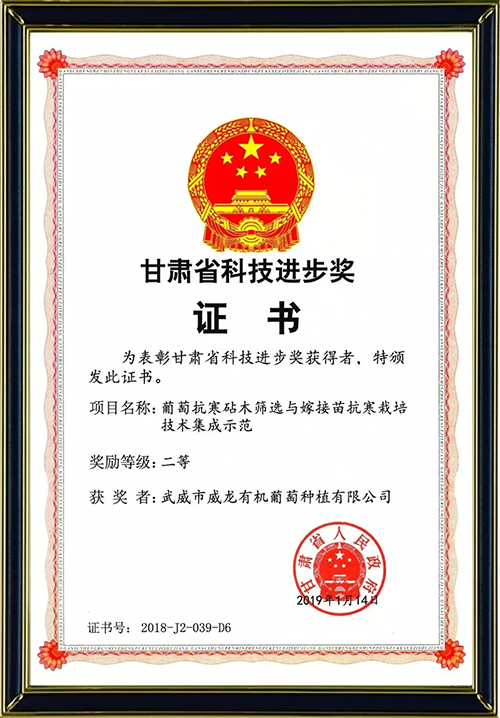 甘肃省科技进步奖

证　书

为表彰甘肃省科技进步奖获得者，特颁发此证书。

项目名称：葡萄抗寒砧木筛选与嫁接苗抗寒栽培技术集成示范

奖励等级：二等

获 奖 者：武威市威龙有机葡萄种植有限公司

甘肃省人民政府

2019年1月14日

证书号：2018-J2-039-D6